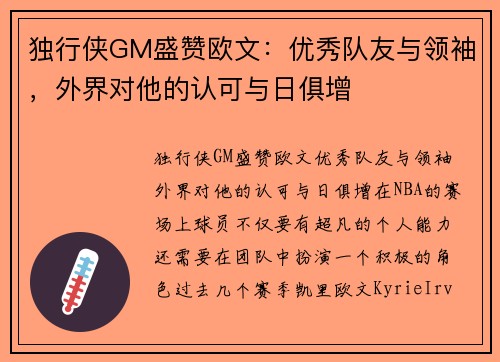 独行侠GM盛赞欧文：优秀队友与领袖，外界对他的认可与日俱增

独行侠GM盛赞欧文优秀队友与领袖外界对他的认可与日俱增在NBA的赛场上球员不仅要有超凡的个人能力还需要在团队中扮演一个积极的角色过去几个赛季凯里欧文KyrieIrv